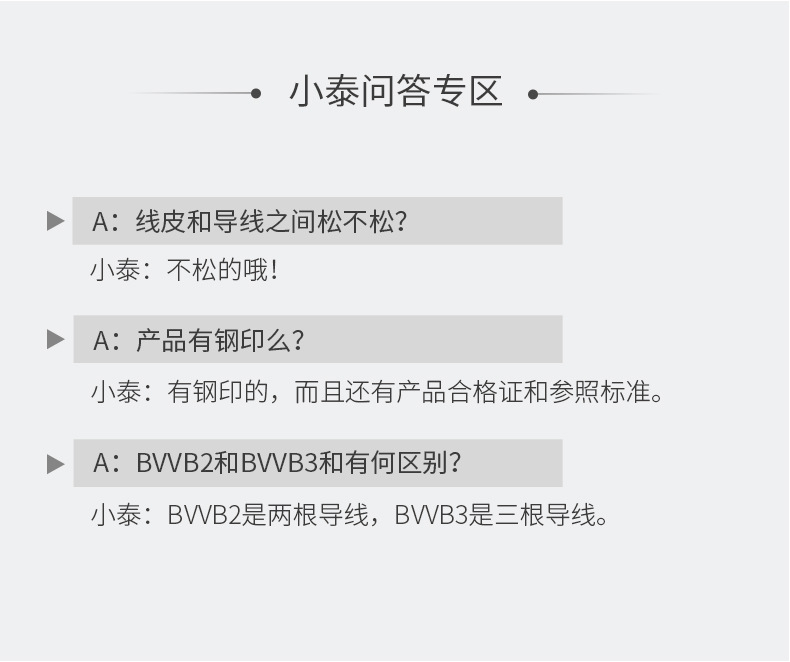 小泰问答专区

A：线皮和导线之间松不松?

小泰：不松的哦!

A：产品有钢印么?

小泰：有钢印的，而且还有产品合格证和参照标准。

A：BVVB2和BVVB3和有何区别?

小泰：BVVB2是两根导线，BVVB3是三根导线。